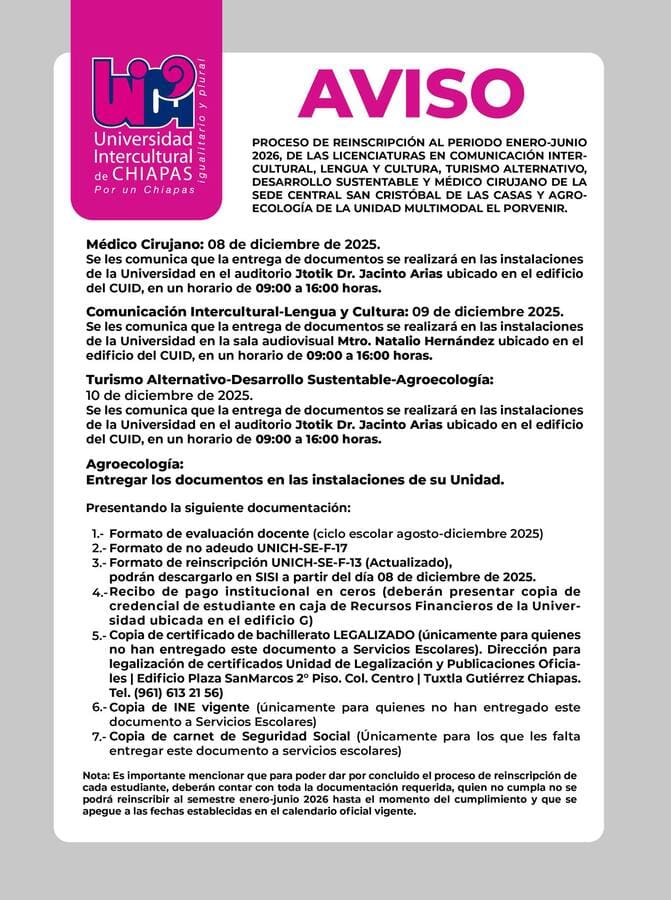 Universidad Intercultural de CHIAPAS
Por un Chiapas
igualitario y plural

AVISO

PROCESO DE REINSCRIPCIÓN AL PERIODO ENERO-JUNIO 2026, DE LAS LICENCIATURAS EN COMUNICACIÓN INTERCULTURAL, LENGUA Y CULTURA, TURISMO ALTERNATIVO, DESARROLLO SUSTENTABLE Y MÉDICO CIRUJANO DE LA SEDE CENTRAL SAN CRISTÓBAL DE LAS CASAS Y AGROECOLOGÍA DE LA UNIDAD MULTIMODAL EL PORVENIR.

Médico Cirujano: 08 de diciembre de 2025.
Se les comunica que la entrega de documentos se realizará en las instalaciones de la Universidad en el auditorio Jtotik Dr. Jacinto Arias ubicado en el edificio del CUID, en un horario de 09:00 a 16:00 horas.

Comunicación Intercultural-Lengua y Cultura: 09 de diciembre 2025.
Se les comunica que la entrega de documentos se realizará en las instalaciones de la Universidad en la sala audiovisual Mtro. Natalio Hernández ubicado en el edificio del CUID, en un horario de 09:00 a 16:00 horas.

Turismo Alternativo-Desarrollo Sustentable-Agroecología:
10 de diciembre de 2025.
Se les comunica que la entrega de documentos se realizará en las instalaciones de la Universidad en el auditorio Jtotik Dr. Jacinto Arias ubicado en el edificio del CUID, en un horario de 09:00 a 16:00 horas.

Agroecología:
Entregar los documentos en las instalaciones de su Unidad.

Presentando la siguiente documentación:

1.- Formato de evaluación docente (ciclo escolar agosto-diciembre 2025)
2.- Formato de no adeudo UNICH-SE-F-17
3.- Formato de reinscripción UNICH-SE-F-13 (Actualizado), podrán descargarlo en SISI a partir del día 08 de diciembre de 2025.
4.- Recibo de pago institucional en ceros (deberán presentar copia de credencial de estudiante en caja de Recursos Financieros de la Universidad ubicada en el edificio G)
5.- Copia de certificado de bachillerato LEGALIZADO (únicamente para quienes no han entregado este documento a Servicios Escolares). Dirección para legalización de certificados Unidad de Legalización y Publicaciones Oficiales | Edificio Plaza SanMarcos 2° Piso. Col. Centro | Tuxtla Gutiérrez Chiapas. Tel. (961) 613 21 56)
6.- Copia de INE vigente (únicamente para quienes no han entregado este documento a Servicios Escolares)
7.- Copia de carnet de Seguridad Social (Únicamente para los que les falta entregar este documento a servicios escolares)

Nota: Es importante mencionar que para poder dar por concluido el proceso de reinscripción de cada estudiante, deberán contar con toda la documentación requerida, quien no cumpla no se podrá reinscribir al semestre enero-junio 2026 hasta el momento del cumplimiento y que se apegue a las fechas establecidas en el calendario oficial vigente.